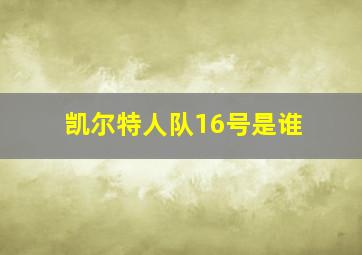 凯尔特人队16号是谁